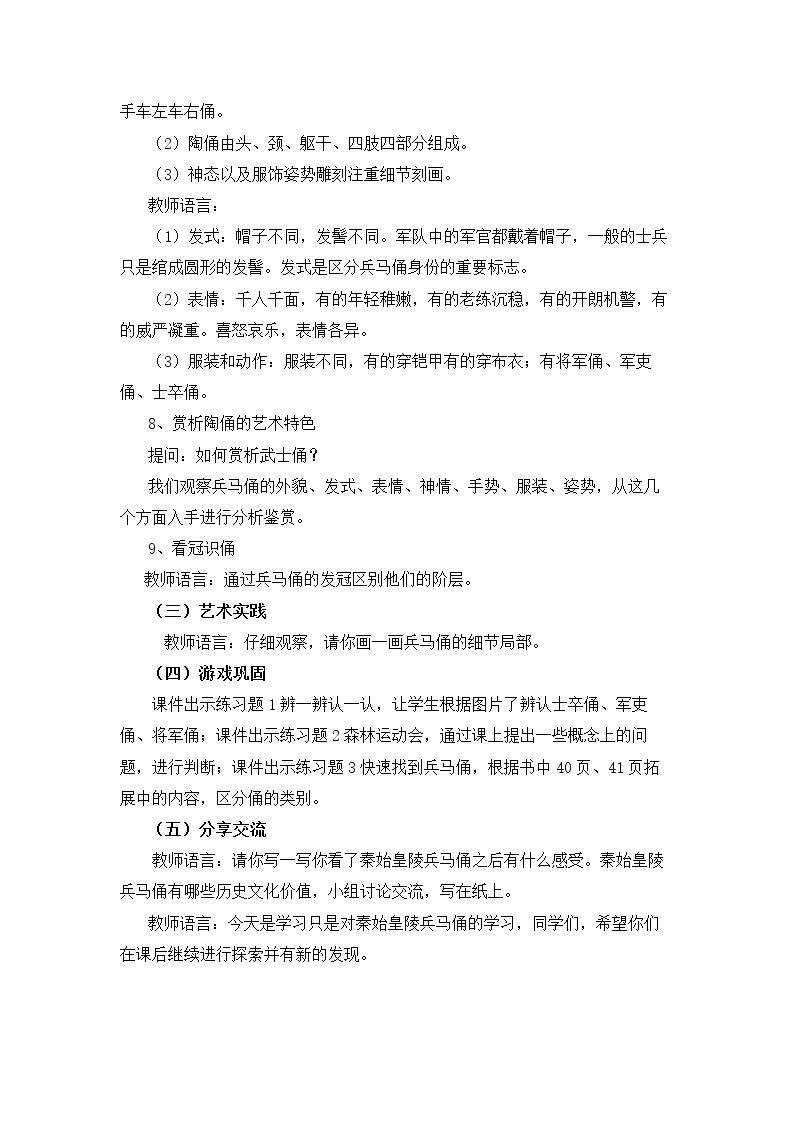 手车左车右俑。

（2）陶俑由头、颈、躯干、四肢四部分组成。

（3）神态以及服饰姿势雕刻注重细节刻画。

教师语言：

（1）发式：帽子不同，发髻不同。军队中的军官都戴着帽子，一般的士兵只是绾成圆形的发髻。发式是区分兵马俑身份的重要标志。

（2）表情：千人千面，有的年轻稚嫩，有的老练沉稳，有的开朗机警，有的威严凝重。喜怒哀乐，表情各异。

（3）服装和动作：服装不同，有的穿铠甲有的穿布衣；有将军俑、军吏俑、士卒俑。

8、赏析陶俑的艺术特色

提问：如何赏析武士俑？

我们观察兵马俑的外貌、发式、表情、神情、手势、服装、姿势，从这几个方面入手进行分析鉴赏。

9、看冠识俑

教师语言：通过兵马俑的发冠区别他们的阶层。

（三）艺术实践

教师语言：仔细观察，请你画一画兵马俑的细节局部。

（四）游戏巩固

课件出示练习题1辨一辨认一认，让学生根据图片了辨认士卒俑、军吏俑、将军俑；课件出示练习题2森林运动会，通过课上提出一些概念上的问题，进行判断；课件出示练习题3快速找到兵马俑，根据书中40页、41页拓展中的内容，区分俑的类别。

（五）分享交流

教师语言：请你写一写你看了秦始皇陵兵马俑之后有什么感受。秦始皇陵兵马俑有哪些历史文化价值，小组讨论交流，写在纸上。

教师语言：今天是学习只是对秦始皇陵兵马俑的学习，同学们，希望你们在课后继续进行探索并有新的发现。